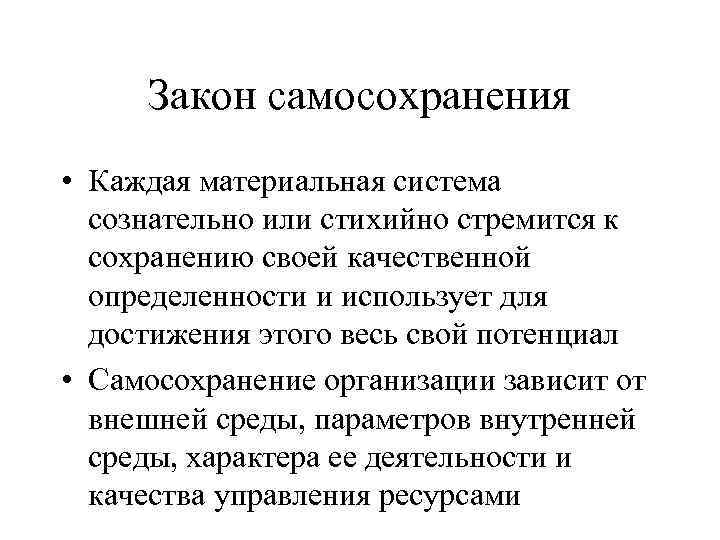 Закон самосохранения

• Каждая материальная система сознательно или стихийно стремится к сохранению своей качественной определенности и использует для достижения этого весь свой потенциал

• Самосохранение организации зависит от внешней среды, параметров внутренней среды, характера ее деятельности и качества управления ресурсами